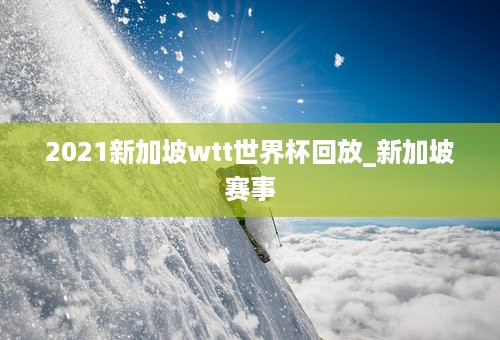 2021新加坡wtt世界杯回放_新加坡赛事